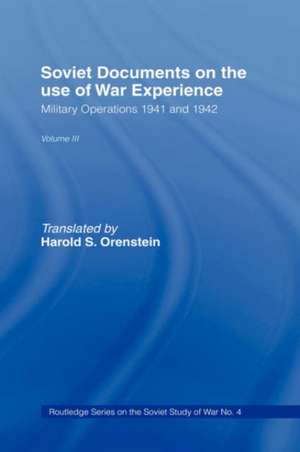 Soviet Documents on the use of War Experience

Military Operations 1941 and 1942

Volume III

Translated by
Harold S. Orenstein

Routledge Series on the Soviet Study of War No. 4